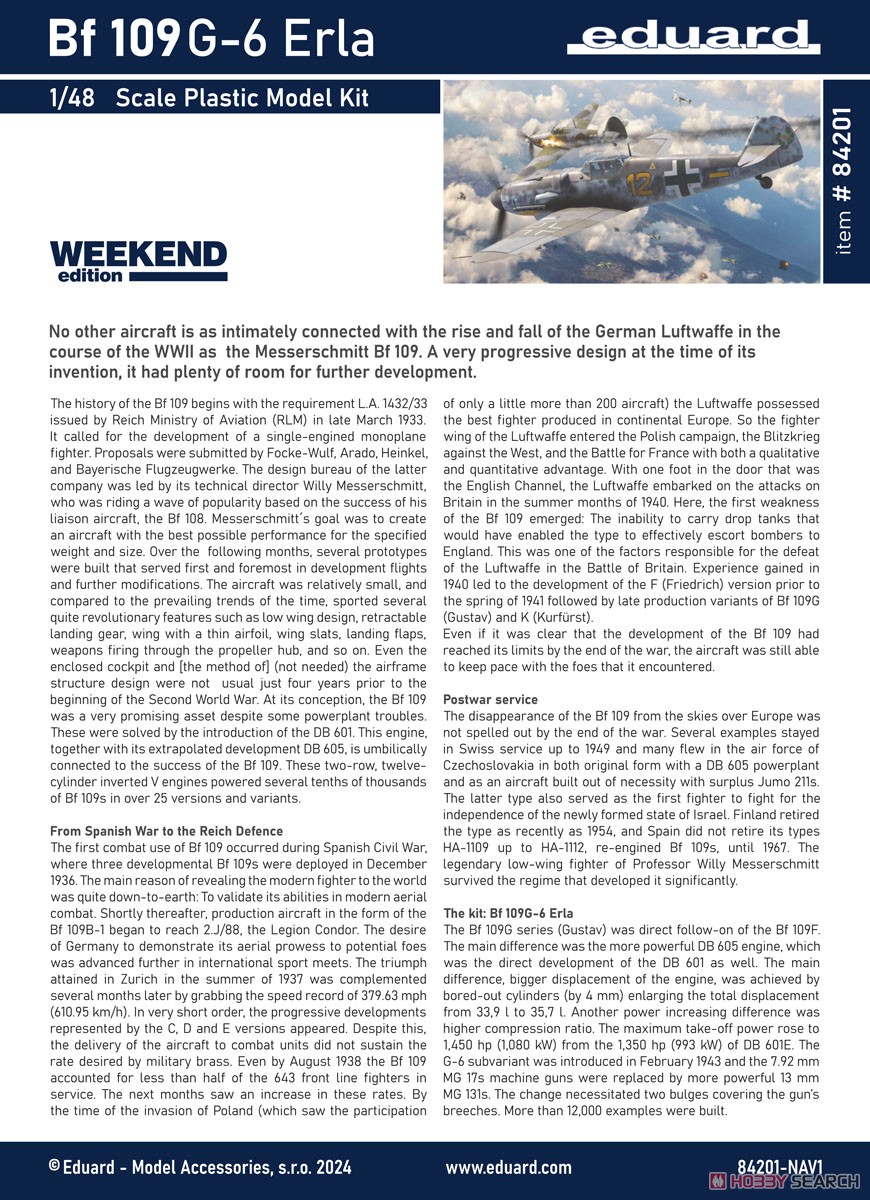 Bf 109G-6 Erla

eduard

1/48 Scale Plastic Model Kit

item # 84201

WEEKEND edition

No other aircraft is as intimately connected with the rise and fall of the German Luftwaffe in the course of the WWII as the Messerschmitt Bf 109. A very progressive design at the time of its invention, it had plenty of room for further development.

The history of the Bf 109 begins with the requirement L.A. 1432/33 issued by Reich Ministry of Aviation (RLM) in late March 1933. It called for the development of a single-engined monoplane fighter. Proposals were submitted by Focke-Wulf, Arado, Heinkel, and Bayerische Flugzeugwerke. The design bureau of the latter company was led by its technical director Willy Messerschmitt, who was riding a wave of popularity based on the success of his liaison aircraft, the Bf 108. Messerschmitt´s goal was to create an aircraft with the best possible performance for the specified weight and size. Over the following months, several prototypes were built that served first and foremost in development flights and further modifications. The aircraft was relatively small, and compared to the prevailing trends of the time, sported several quite revolutionary features such as low wing design, retractable landing gear, wing with a thin airfoil, wing slats, landing flaps, weapons firing through the propeller hub, and so on. Even the enclosed cockpit and [the method of] (not needed) the airframe structure design were not usual just four years prior to the beginning of the Second World War. At its conception, the Bf 109 was a very promising asset despite some powerplant troubles. These were solved by the introduction of the DB 601. This engine, together with its extrapolated development DB 605, is umbilically connected to the success of the Bf 109. These two-row, twelve-cylinder inverted V engines powered several tenths of thousands of Bf 109s in over 25 versions and variants.

From Spanish War to the Reich Defence
The first combat use of Bf 109 occurred during Spanish Civil War, where three developmental Bf 109s were deployed in December 1936. The main reason of revealing the modern fighter to the world was quite down-to-earth: To validate its abilities in modern aerial combat. Shortly thereafter, production aircraft in the form of the Bf 109B-1 began to reach 2.J/88, the Legion Condor. The desire of Germany to demonstrate its aerial prowess to potential foes was advanced further in international sport meets. The triumph attained in Zurich in the summer of 1937 was complemented several months later by grabbing the speed record of 379.63 mph (610.95 km/h). In very short order, the progressive developments represented by the C, D and E versions appeared. Despite this, the delivery of the aircraft to combat units did not sustain the rate desired by military brass. Even by August 1938 the Bf 109 accounted for less than half of the 643 front line fighters in service. The next months saw an increase in these rates. By the time of the invasion of Poland (which saw the participation of only a little more than 200 aircraft) the Luftwaffe possessed the best fighter produced in continental Europe. So the fighter wing of the Luftwaffe entered the Polish campaign, the Blitzkrieg against the West, and the Battle for France with both a qualitative and quantitative advantage. With one foot in the door that was the English Channel, the Luftwaffe embarked on the attacks on Britain in the summer months of 1940. Here, the first weakness of the Bf 109 emerged: The inability to carry drop tanks that would have enabled the type to effectively escort bombers to England. This was one of the factors responsible for the defeat of the Luftwaffe in the Battle of Britain. Experience gained in 1940 led to the development of the F (Friedrich) version prior to the spring of 1941 followed by late production variants of Bf 109G (Gustav) and K (Kurfürst).
Even if it was clear that the development of the Bf 109 had reached its limits by the end of the war, the aircraft was still able to keep pace with the foes that it encountered.

Postwar service
The disappearance of the Bf 109 from the skies over Europe was not spelled out by the end of the war. Several examples stayed in Swiss service up to 1949 and many flew in the air force of Czechoslovakia in both original form with a DB 605 powerplant and as an aircraft built out of necessity with surplus Jumo 211s. The latter type also served as the first fighter to fight for the independence of the newly formed state of Israel. Finland retired the type as recently as 1954, and Spain did not retire its types HA-1109 up to HA-1112, re-engined Bf 109s, until 1967. The legendary low-wing fighter of Professor Willy Messerschmitt survived the regime that developed it significantly.

The kit: Bf 109G-6 Erla
The Bf 109G series (Gustav) was direct follow-on of the Bf 109F. The main difference was the more powerful DB 605 engine, which was the direct development of the DB 601 as well. The main difference, bigger displacement of the engine, was achieved by bored-out cylinders (by 4 mm) enlarging the total displacement from 33,9 l to 35,7 l. Another power increasing difference was higher compression ratio. The maximum take-off power rose to 1,450 hp (1,080 kW) from the 1,350 hp (993 kW) of DB 601E. The G-6 subvariant was introduced in February 1943 and the 7.92 mm MG 17s machine guns were replaced by more powerful 13 mm MG 131s. The change necessitated two bulges covering the gun's breeches. More than 12,000 examples were built.

© Eduard - Model Accessories, s.r.o. 2024 www.eduard.com 84201-NAV1

HOBBY SEARCH